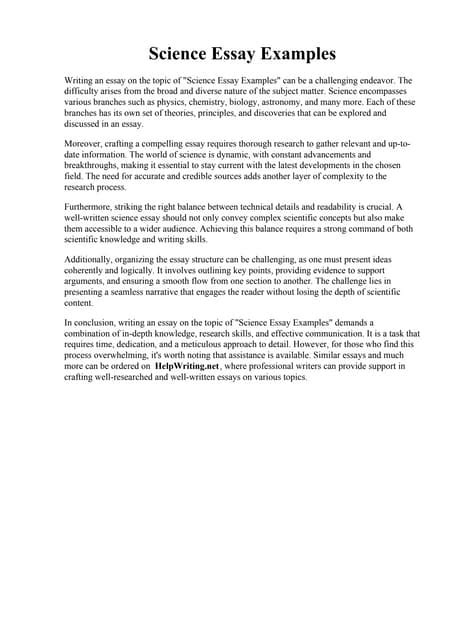 Science Essay Examples

Writing an essay on the topic of "Science Essay Examples" can be a challenging endeavor. The difficulty arises from the broad and diverse nature of the subject matter. Science encompasses various branches such as physics, chemistry, biology, astronomy, and many more. Each of these branches has its own set of theories, principles, and discoveries that can be explored and discussed in an essay.

Moreover, crafting a compelling essay requires thorough research to gather relevant and up-to-date information. The world of science is dynamic, with constant advancements and breakthroughs, making it essential to stay current with the latest developments in the chosen field. The need for accurate and credible sources adds another layer of complexity to the research process.

Furthermore, striking the right balance between technical details and readability is crucial. A well-written science essay should not only convey complex scientific concepts but also make them accessible to a wider audience. Achieving this balance requires a strong command of both scientific knowledge and writing skills.

Additionally, organizing the essay structure can be challenging, as one must present ideas coherently and logically. It involves outlining key points, providing evidence to support arguments, and ensuring a smooth flow from one section to another. The challenge lies in presenting a seamless narrative that engages the reader without losing the depth of scientific content.

In conclusion, writing an essay on the topic of "Science Essay Examples" demands a combination of in-depth knowledge, research skills, and effective communication. It is a task that requires time, dedication, and a meticulous approach to detail. However, for those who find this process overwhelming, it's worth noting that assistance is available. Similar essays and much more can be ordered on HelpWriting.net, where professional writers can provide support in crafting well-researched and well-written essays on various topics.